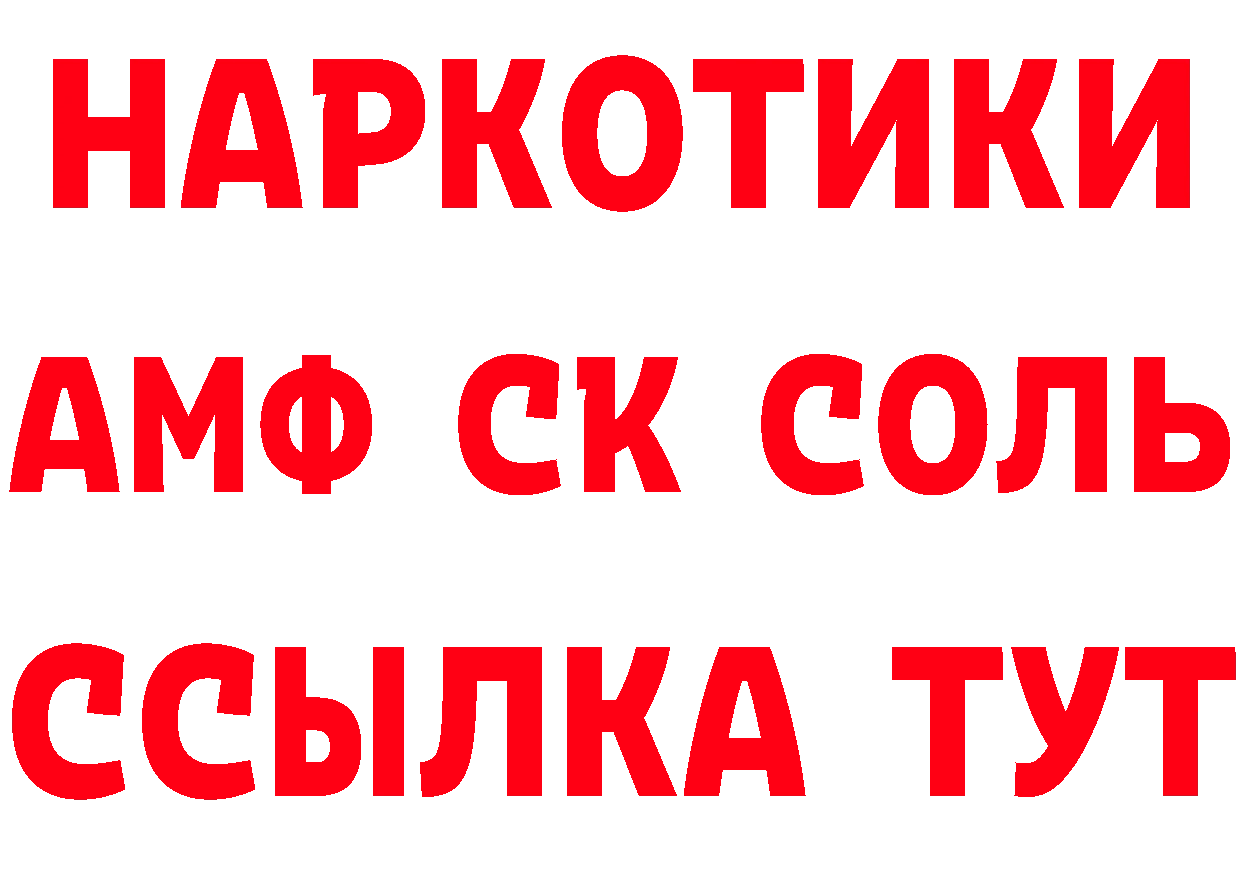 НАРКОТИКИ

АМФ СК СОЛЬ

ССЫЛКА ТУТ